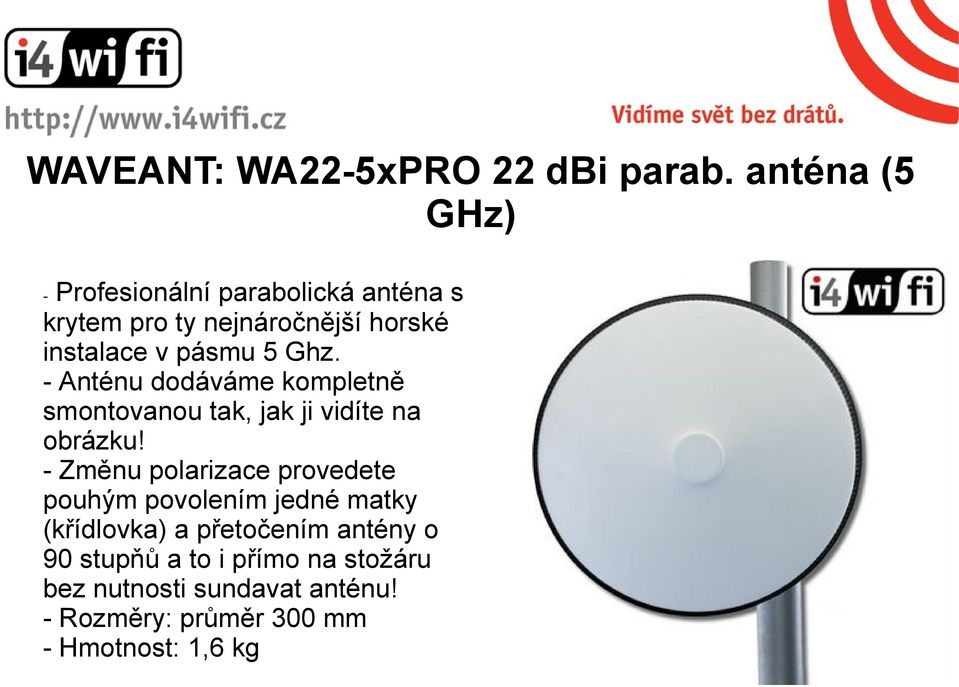 i4wifi

http://www.i4wifi.cz

Vidíme svět bez drátů.

WAVEANT: WA22-5xPRO 22 dBi parab. anténa (5 GHz)

- Profesionální parabolická anténa s krytem pro ty nejnáročnější horské instalace v pásmu 5 Ghz.
- Anténu dodáváme kompletně smontovanou tak, jak ji vidíte na obrázku!
- Změnu polarizace provedete pouhým povolením jedné matky (křídlovka) a přetočením antény o 90 stupňů a to i přímo na stožáru bez nutnosti sundavat anténu!
- Rozměry: průměr 300 mm
- Hmotnost: 1,6 kg

i4wifi